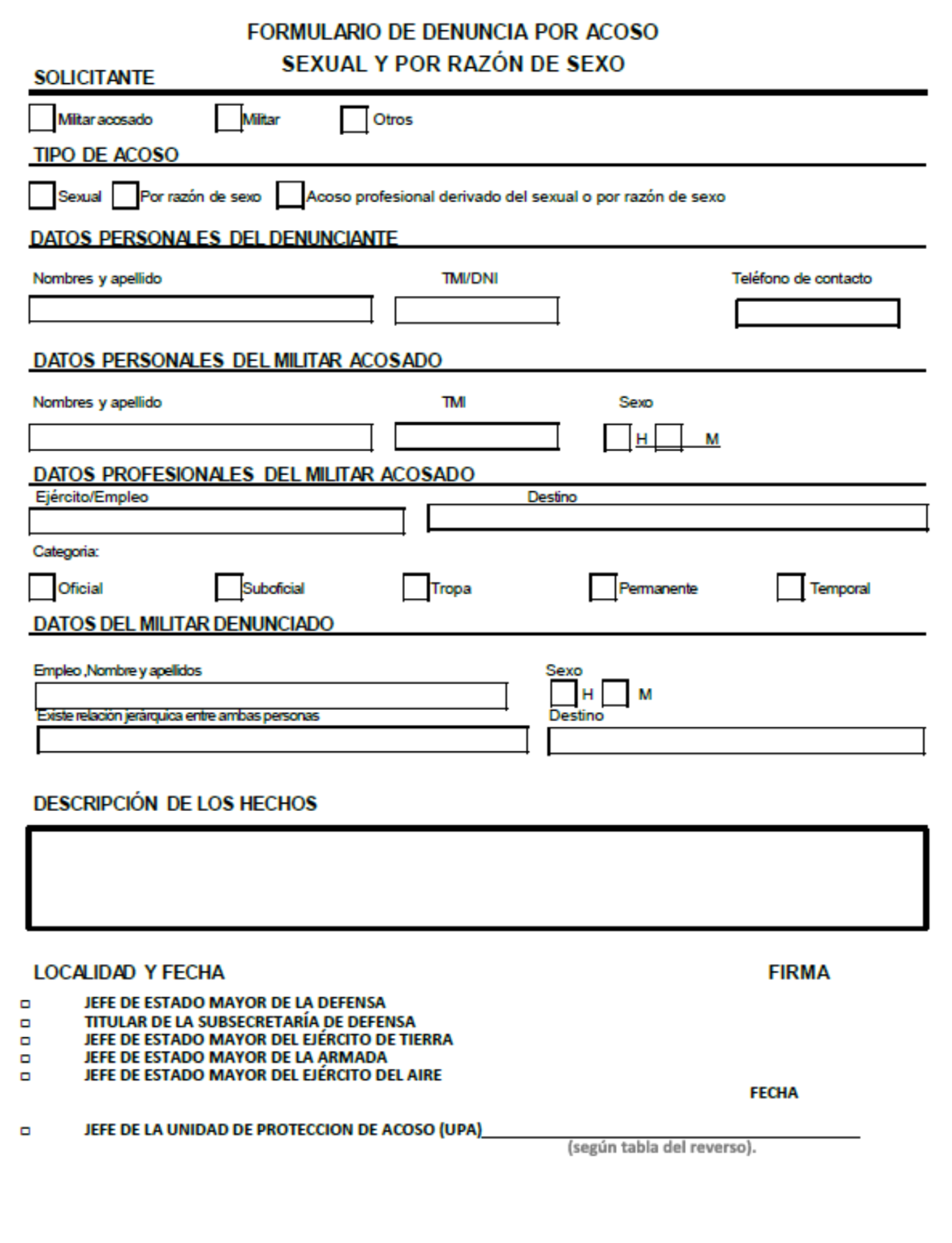 FORMULARIO DE DENUNCIA POR ACOSO SEXUAL Y POR RAZÓN DE SEXO

SOLICITANTE

Militar acosado Militar Otros

TIPO DE ACOSO

Sexual Por razón de sexo Acoso profesional derivado del sexual o por razón de sexo

DATOS PERSONALES DEL DENUNCIANTE

Nombres y apellido TMI/DNI Teléfono de contacto

DATOS PERSONALES DEL MILITAR ACOSADO

Nombres y apellido TMI Sexo

H M

DATOS PROFESIONALES DEL MILITAR ACOSADO

Ejército/Empleo Destino

Categoria:

Oficial Suboficial Tropa Permanente Temporal

DATOS DEL MILITAR DENUNCIADO

Empleo ,Nombre y apellidos Sexo

H M

Existe relación jerárquica entre ambas personas Destino

DESCRIPCIÓN DE LOS HECHOS

LOCALIDAD Y FECHA FIRMA

JEFE DE ESTADO MAYOR DE LA DEFENSA
TITULAR DE LA SUBSECRETARÍA DE DEFENSA
JEFE DE ESTADO MAYOR DEL EJÉRCITO DE TIERRA
JEFE DE ESTADO MAYOR DE LA ARMADA
JEFE DE ESTADO MAYOR DEL EJÉRCITO DEL AIRE

FECHA

JEFE DE LA UNIDAD DE PROTECCION DE ACOSO (UPA)
(según tabla del reverso).